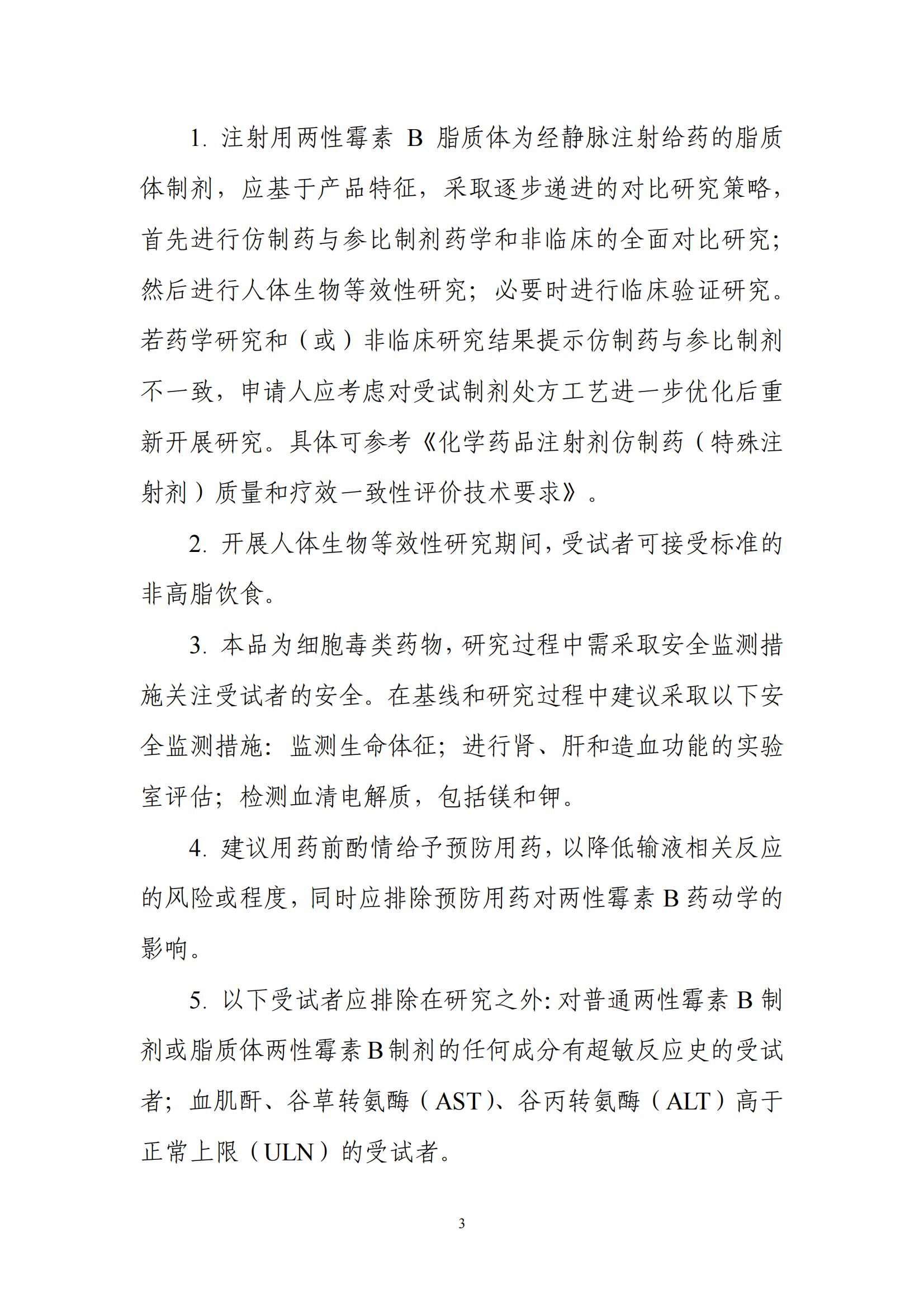 1. 注射用两性霉素 B 脂质体为经静脉注射给药的脂质体制剂，应基于产品特征，采取逐步递进的对比研究策略，首先进行仿制药与参比制剂药学和非临床的全面对比研究；然后进行人体生物等效性研究；必要时进行临床验证研究。若药学研究和（或）非临床研究结果提示仿制药与参比制剂不一致，申请人应考虑对受试制剂处方工艺进一步优化后重新开展研究。具体可参考《化学药品注射剂仿制药（特殊注射剂）质量和疗效一致性评价技术要求》。

2. 开展人体生物等效性研究期间，受试者可接受标准的非高脂饮食。

3. 本品为细胞毒类药物，研究过程中需采取安全监测措施关注受试者的安全。在基线和研究过程中建议采取以下安全监测措施：监测生命体征；进行肾、肝和造血功能的实验室评估；检测血清电解质，包括镁和钾。

4. 建议用药前酌情给予预防用药，以降低输液相关反应的风险或程度，同时应排除预防用药对两性霉素 B 药动学的影响。

5. 以下受试者应排除在研究之外：对普通两性霉素 B 制剂或脂质体两性霉素 B 制剂的任何成分有超敏反应史的受试者；血肌酐、谷草转氨酶（AST）、谷丙转氨酶（ALT）高于正常上限（ULN）的受试者。

3